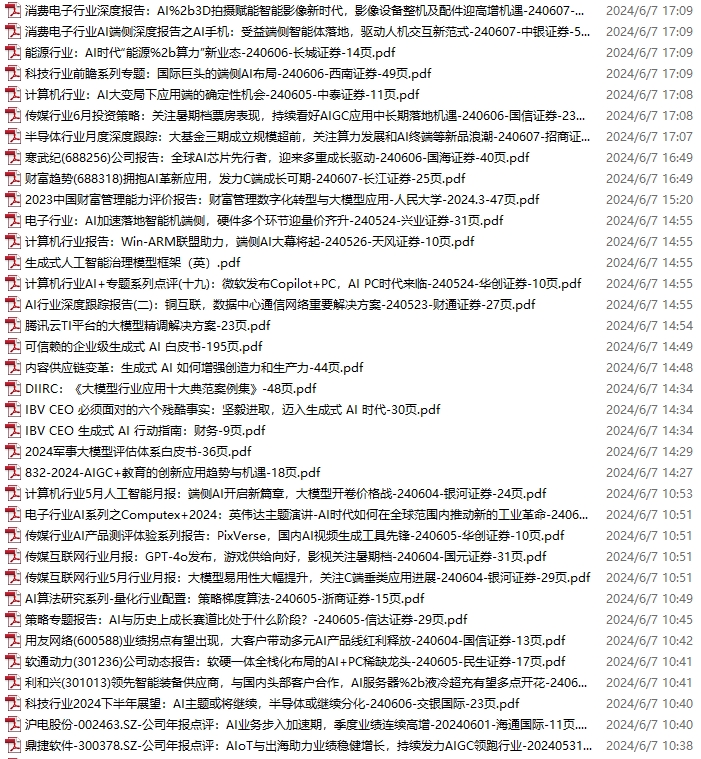 消费电子行业深度报告：AI%2b3D拍摄赋能智能影像新时代，影像设备整机及配件迎高增机遇-240607-... 2024/6/7 17:09
消费电子行业AI端侧深度报告之AI手机：受益端侧智能体落地，驱动人机交互新范式-240607-中银证券-5... 2024/6/7 17:09
能源行业：AI时代"能源%2b算力"新业态-240606-长城证券-14页.pdf 2024/6/7 17:09
科技行业前瞻系列专题：国际巨头的端侧AI布局-240606-西南证券-49页.pdf 2024/6/7 17:09
计算机行业：AI大变局下应用端的确定性机会-240605-中泰证券-11页.pdf 2024/6/7 17:08
传媒行业6月投资策略：关注暑期档票房表现，持续看好AIGC应用中长期落地机遇-240606-国信证券-23... 2024/6/7 17:08
半导体行业月度深度跟踪：大基金三期成立规模超前，关注算力发展和AI终端等新品浪潮-240607-招商证... 2024/6/7 17:07
寒武纪(688256)公司报告：全球AI芯片先行者，迎来多重成长驱动-240606-国海证券-40页.pdf 2024/6/7 16:49
财富趋势(688318)拥抱AI革新应用，发力C端成长可期-240607-长江证券-25页.pdf 2024/6/7 16:49
2023中国财富管理能力评价报告：财富管理数字化转型与大模型应用-人民大学-2024.3-47页.pdf 2024/6/7 15:20
电子行业：AI加速落地智能机端侧，硬件多个环节迎量价齐升-240524-兴业证券-31页.pdf 2024/6/7 14:55
计算机行业报告：Win-ARM联盟助力，端侧AI大幕将起-240526-天风证券-10页.pdf 2024/6/7 14:55
生成式人工智能治理模型框架（英）.pdf 2024/6/7 14:55
计算机行业AI+专题系列点评(十九)：微软发布Copilot+PC，AI PC时代来临-240524-华创证券-10页.pdf 2024/6/7 14:55
AI行业深度跟踪报告(二)：铜互联，数据中心通信网络重要解决方案-240523-财通证券-27页.pdf 2024/6/7 14:55
腾讯云TI平台的大模型精调解决方案-23页.pdf 2024/6/7 14:54
可信赖的企业级生成式 AI 白皮书-195页.pdf 2024/6/7 14:49
内容供应链变革：生成式 AI 如何增强创造力和生产力-44页.pdf 2024/6/7 14:48
DIIRC：《大模型行业应用十大典范案例集》-48页.pdf 2024/6/7 14:34
IBV CEO 必须面对的六个残酷事实：坚毅进取，迈入生成式 AI 时代-30页.pdf 2024/6/7 14:34
IBV CEO 生成式 AI 行动指南：财务-9页.pdf 2024/6/7 14:34
2024军事大模型评估体系白皮书-36页.pdf 2024/6/7 14:29
832-2024-AIGC+教育的创新应用趋势与机遇-18页.pdf 2024/6/7 14:27
计算机行业5月人工智能月报：端侧AI开启新篇章，大模型开卷价格战-240604-银河证券-24页.pdf 2024/6/7 10:53
电子行业AI系列之Computex+2024：英伟达主题演讲-AI时代如何在全球范围内推动新的工业革命-2406... 2024/6/7 10:51
传媒行业AI产品测评体验系列报告：PixVerse，国内AI视频生成工具先锋-240605-华创证券-10页.pdf 2024/6/7 10:51
传媒互联网行业月报：GPT-4o发布，游戏供给向好，影视关注暑期档-240604-国元证券-31页.pdf 2024/6/7 10:51
传媒互联网行业5月行业月报：大模型易用性大幅提升，关注C端垂类应用进展-240604-银河证券-29页.pdf 2024/6/7 10:51
AI算法研究系列-量化行业配置：策略梯度算法-240605-浙商证券-15页.pdf 2024/6/7 10:49
策略专题报告：AI与历史上成长赛道比处于什么阶段？-240605-信达证券-29页.pdf 2024/6/7 10:45
用友网络(600588)业绩拐点有望出现，大客户带动多元AI产品线红利释放-240604-国信证券-13页.pdf 2024/6/7 10:42
软通动力(301236)公司动态报告：软硬一体全栈化布局的AI+PC稀缺龙头-240605-民生证券-17页.pdf 2024/6/7 10:41
利和兴(301013)领先智能装备供应商，与国内头部客户合作，AI服务器%2b液冷超充有望多点开花-2406... 2024/6/7 10:41
科技行业2024下半年展望：AI主题或将继续，半导体或继续分化-240606-交银国际-23页.pdf 2024/6/7 10:40
沪电股份-002463.SZ-公司年报点评：AI业务步入加速期，季度业绩连续高增-20240601-海通国际-11页... 2024/6/7 10:40
鼎捷软件-300378.SZ-公司年报点评：AIoT与出海助力业绩稳健增长，持续发力AIGC领跑行业-20240531... 2024/6/7 10:38